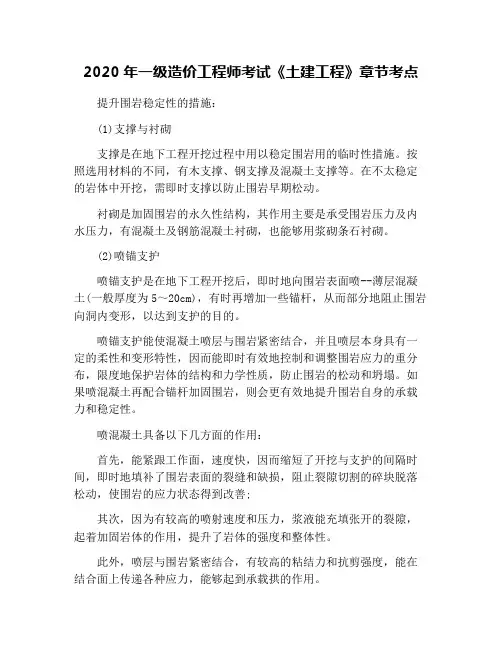 2020 年一级造价工程师考试《土建工程》章节考点

提升围岩稳定性的措施:

(1)支撑与衬砌

支撑是在地下工程开挖过程中用以稳定围岩用的临时性措施。按照选用材料的不同，有木支撑、钢支撑及混凝土支撑等。在不太稳定的岩体中开挖，需即时支撑以防止围岩早期松动。

衬砌是加固围岩的永久性结构，其作用主要是承受围岩压力及内水压力，有混凝土及钢筋混凝土衬砌，也能够用浆砌条石衬砌。

(2)喷锚支护

喷锚支护是在地下工程开挖后，即时地向围岩表面喷--薄层混凝土(一般厚度为 5～20cm)，有时再增加一些锚杆，从而部分地阻止围岩向洞内变形，以达到支护的目的。

喷锚支护能使混凝土喷层与围岩紧密结合，并且喷层本身具有一定的柔性和变形特性，因而能即时有效地控制和调整围岩应力的重分布，限度地保护岩体的结构和力学性质，防止围岩的松动和坍塌。如果喷混凝土再配合锚杆加固围岩，则会更有效地提升围岩自身的承载力和稳定性。

喷混凝土具备以下几方面的作用:

首先，能紧跟工作面，速度快，因而缩短了开挖与支护的间隔时间，即时地填补了围岩表面的裂缝和缺损，阻止裂隙切割的碎块脱落松动，使围岩的应力状态得到改善;

其次，因为有较高的喷射速度和压力，浆液能充填张开的裂隙，起着加固岩体的作用，提升了岩体的强度和整体性。

此外，喷层与围岩紧密结合，有较高的粘结力和抗剪强度，能在结合面上传递各种应力，能够起到承载拱的作用。